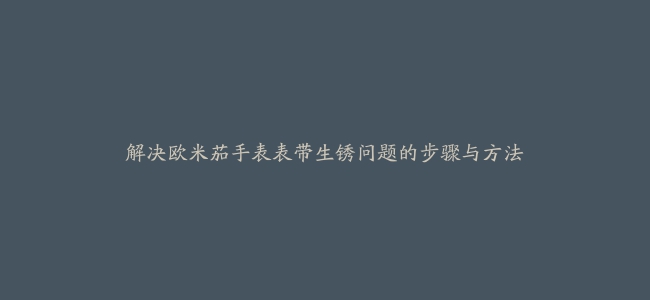 解决欧米茄手表表带生锈问题的步骤与方法